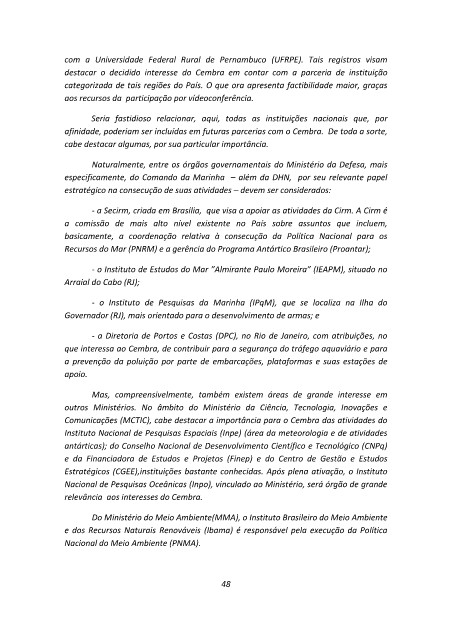 com a Universidade Federal Rural de Pernambuco (UFRPE). Tais registros visam destacar o decidido interesse do Cembra em contar com a parceria de instituição categorizada de tais regiões do País. O que ora apresenta factibilidade maior, graças aos recursos da participação por videoconferência.

Seria fastidioso relacionar, aqui, todas as instituições nacionais que, por afinidade, poderiam ser incluídas em futuras parcerias com o Cembra. De toda a sorte, cabe destacar algumas, por sua particular importância.

Naturalmente, entre os órgãos governamentais do Ministério da Defesa, mais especificamente, do Comando da Marinha – além da DHN, por seu relevante papel estratégico na consecução de suas atividades – devem ser considerados:

- a Secirm, criada em Brasília, que visa a apoiar as atividades da Cirm. A Cirm é a comissão de mais alto nível existente no País sobre assuntos que incluem, basicamente, a coordenação relativa à consecução da Política Nacional para os Recursos do Mar (PNRM) e a gerência do Programa Antártico Brasileiro (Proantar);

- o Instituto de Estudos do Mar "Almirante Paulo Moreira" (IEAPM), situado no Arraial do Cabo (RJ);

- o Instituto de Pesquisas da Marinha (IPqM), que se localiza na Ilha do Governador (RJ), mais orientado para o desenvolvimento de armas; e

- a Diretoria de Portos e Costas (DPC), no Rio de Janeiro, com atribuições, no que interessa ao Cembra, de contribuir para a segurança do tráfego aquaviário e para a prevenção da poluição por parte de embarcações, plataformas e suas estações de apoio.

Mas, compreensivelmente, também existem áreas de grande interesse em outros Ministérios. No âmbito do Ministério da Ciência, Tecnologia, Inovações e Comunicações (MCTIC), cabe destacar a importância para o Cembra das atividades do Instituto Nacional de Pesquisas Espaciais (Inpe) (área da meteorologia e de atividades antárticas); do Conselho Nacional de Desenvolvimento Científico e Tecnológico (CNPq) e da Financiadora de Estudos e Projetos (Finep) e do Centro de Gestão e Estudos Estratégicos (CGEE),instituições bastante conhecidas. Após plena ativação, o Instituto Nacional de Pesquisas Oceânicas (Inpo), vinculado ao Ministério, será órgão de grande relevância aos interesses do Cembra.

Do Ministério do Meio Ambiente(MMA), o Instituto Brasileiro do Meio Ambiente e dos Recursos Naturais Renováveis (Ibama) é responsável pela execução da Política Nacional do Meio Ambiente (PNMA).

48